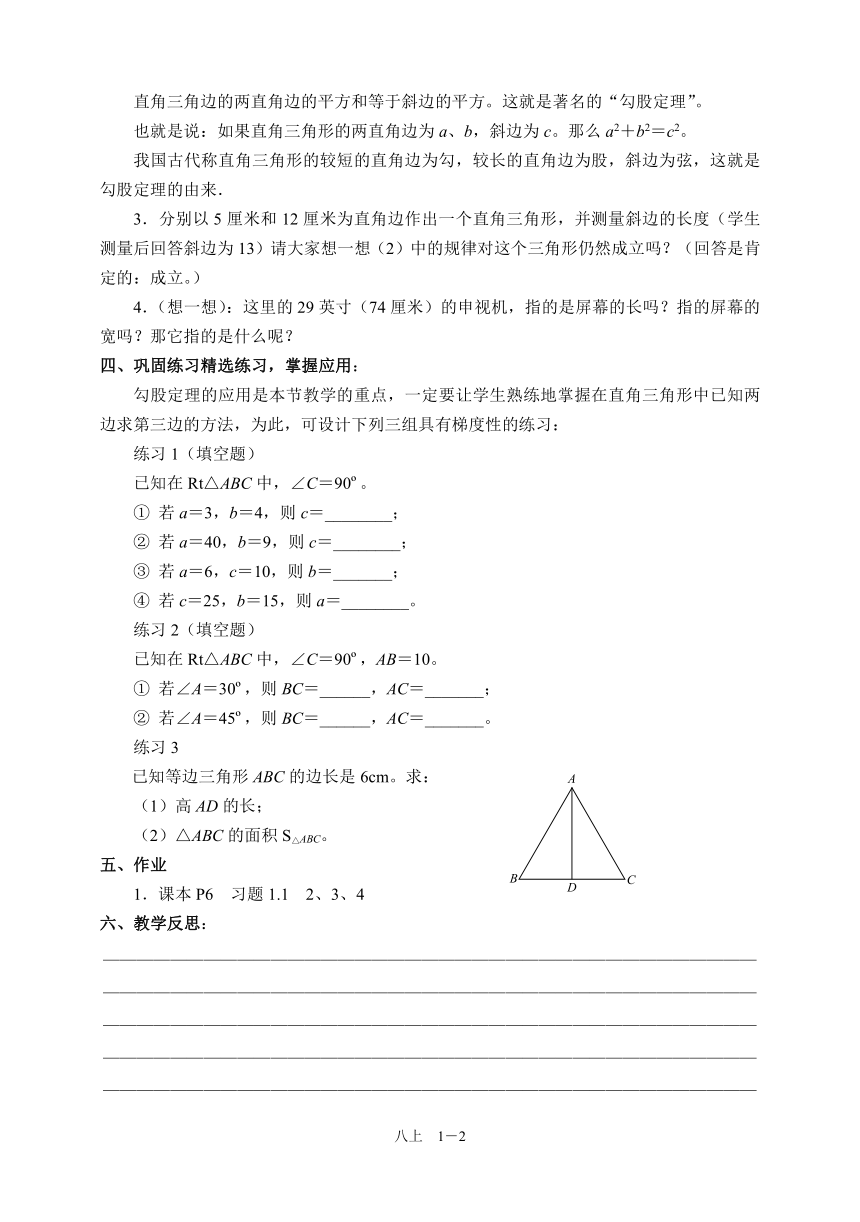 直角三角边的两直角边的平方和等于斜边的平方。这就是著名的“勾股定理”。

也就是说：如果直角三角形的两直角边为a、b，斜边为c。那么$a^2+b^2=c^2$。

我国古代称直角三角形的较短的直角边为勾，较长的直角边为股，斜边为弦，这就是勾股定理的由来.

3．分别以5厘米和12厘米为直角边作出一个直角三角形，并测量斜边的长度（学生测量后回答斜边为13）请大家想一想（2）中的规律对这个三角形仍然成立吗？（回答是肯定的：成立。）

4．(想一想)：这里的29英寸（74厘米）的申视机，指的是屏幕的长吗？指的屏幕的宽吗？那它指的是什么呢？

四、巩固练习精选练习，掌握应用：

勾股定理的应用是本节教学的重点，一定要让学生熟练地掌握在直角三角形中已知两边求第三边的方法，为此，可设计下列三组具有梯度性的练习：

练习1（填空题）

已知在Rt△ABC中，∠C＝90º。

① 若a＝3，b＝4，则c＝____；

② 若a＝40，b＝9，则c＝____；

③ 若a＝6，c＝10，则b＝____；

④ 若c＝25，b＝15，则a＝____。

练习2（填空题）

已知在Rt△ABC中，∠C＝90º，AB＝10。

① 若∠A＝30º，则BC＝____，AC＝____；

② 若∠A＝45º，则BC＝____，AC＝____。

练习3

已知等边三角形ABC的边长是6cm。求：

（1）高AD的长；

（2）△ABC的面积$S_{△ABC}$。

A
B D C

五、作业

1．课本P6 习题1.1 2、3、4

六、教学反思：

____
____
____
____
____

八上 1－2